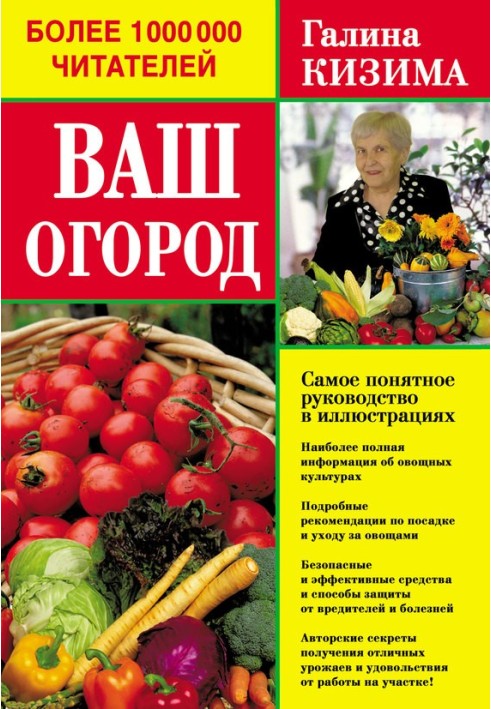 БОЛЕЕ 1 000 000 ЧИТАТЕЛЕЙ

Галина КИЗИМА

ВАШ ОГОРОД

Самое понятное руководство в иллюстрациях

Наиболее полная информация об овощных культурах

Подробные рекомендации по посадке и уходу за овощами

Безопасные и эффективные средства и способы защиты от вредителей и болезней

Авторские секреты получения отличных урожаев и удовольствия от работы на участке!